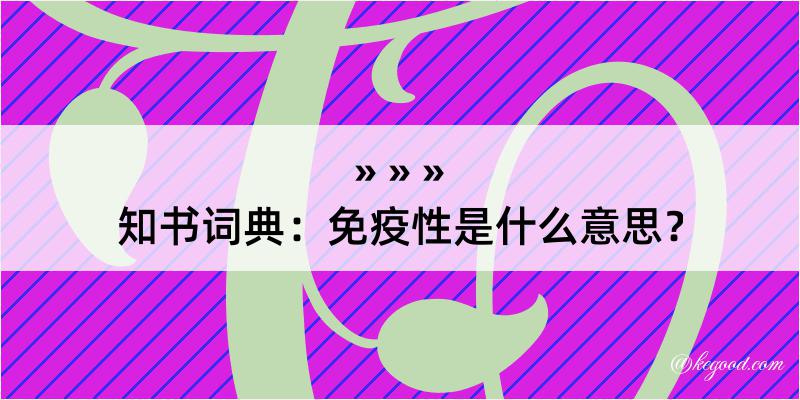 » » »
知书词典：免疫性是什么意思？

@kegood.com